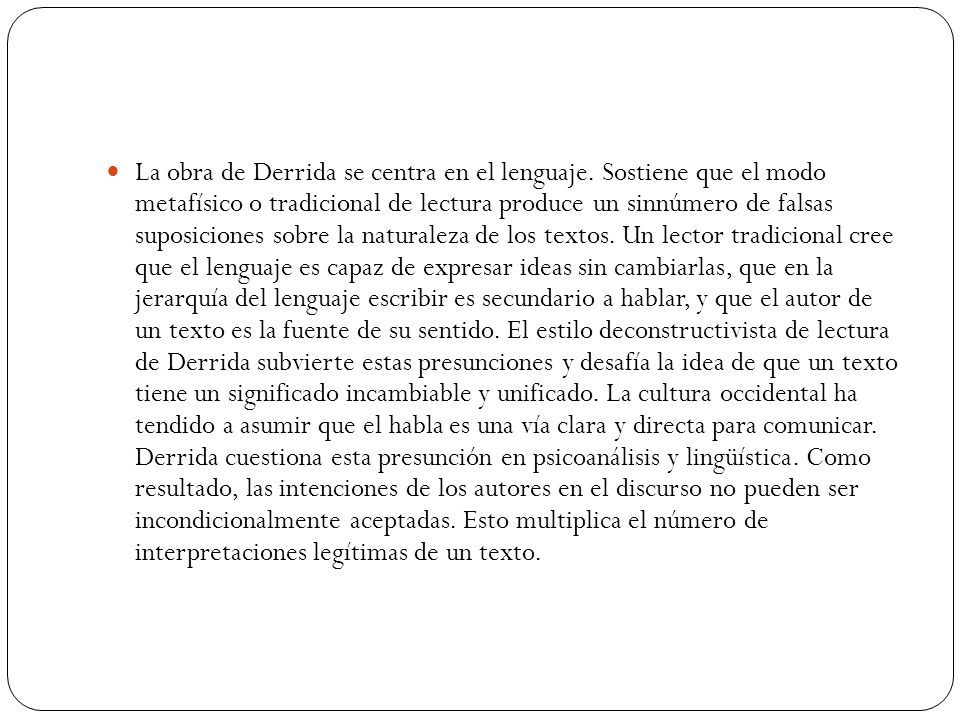 La obra de Derrida se centra en el lenguaje. Sostiene que el modo metafísico o tradicional de lectura produce un sinnúmero de falsas suposiciones sobre la naturaleza de los textos. Un lector tradicional cree que el lenguaje es capaz de expresar ideas sin cambiarlas, que en la jerarquía del lenguaje escribir es secundario a hablar, y que el autor de un texto es la fuente de su sentido. El estilo deconstructivista de lectura de Derrida subvierte estas presunciones y desafía la idea de que un texto tiene un significado incambiable y unificado. La cultura occidental ha tendido a asumir que el habla es una vía clara y directa para comunicar. Derrida cuestiona esta presunción en psicoanálisis y lingüística. Como resultado, las intenciones de los autores en el discurso no pueden ser incondicionalmente aceptadas. Esto multiplica el número de interpretaciones legítimas de un texto.